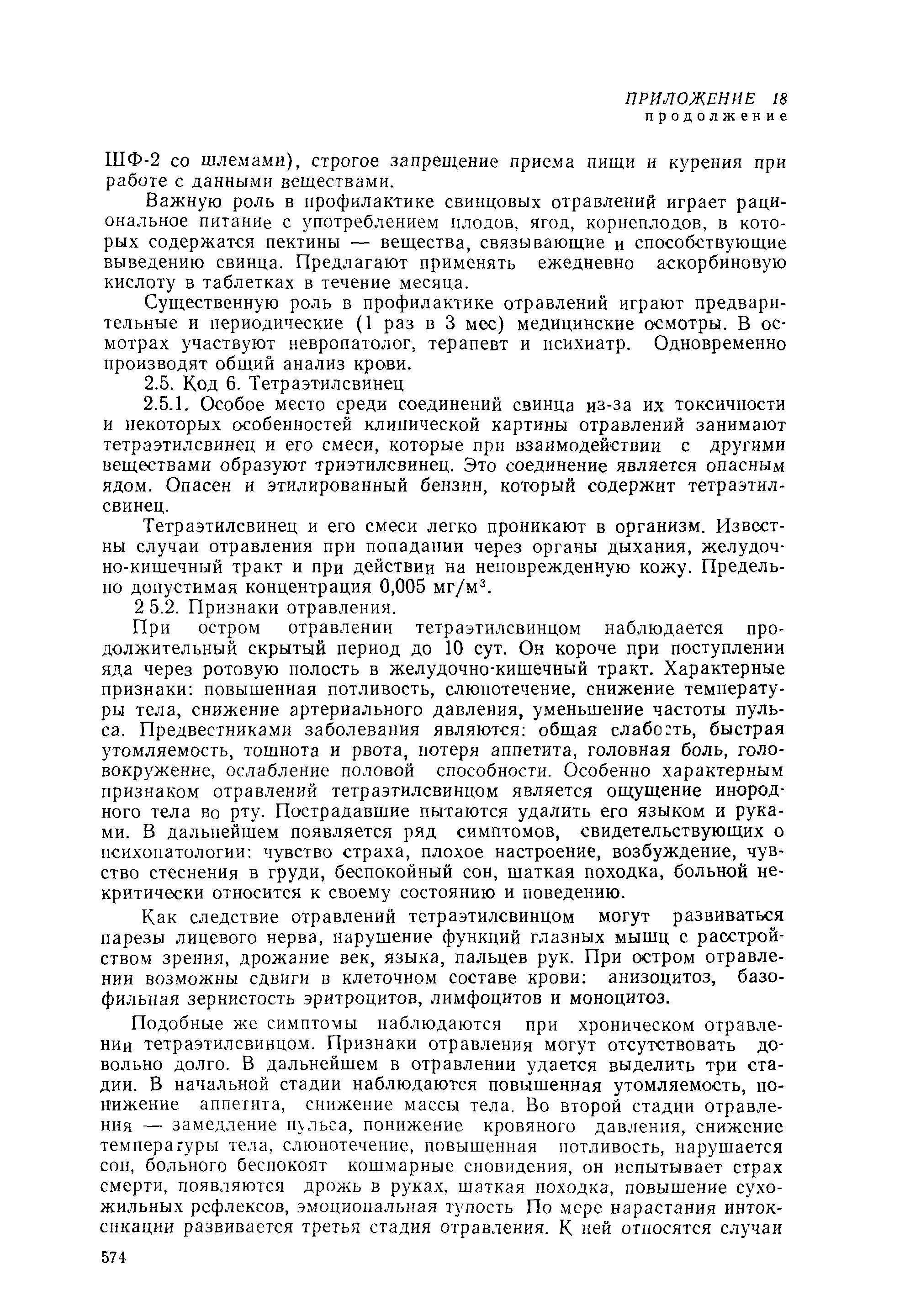 ПРИЛОЖЕНИЕ 18
продолжение

ШФ-2 со шлемами), строгое запрещение приема пищи и курения при работе с данными веществами.

Важную роль в профилактике свинцовых отравлений играет рациональное питание с употреблением плодов, ягод, корнеплодов, в которых содержатся пектины — вещества, связывающие и способствующие выведению свинца. Предлагают применять ежедневно аскорбиновую кислоту в таблетках в течение месяца.

Существенную роль в профилактике отравлений играют предварительные и периодические (1 раз в 3 мес) медицинские осмотры. В осмотрах участвуют невропатолог, терапевт и психиатр. Одновременно производят общий анализ крови.

2.5. Код 6. Тетраэтилсвинец

2.5.1. Особое место среди соединений свинца из-за их токсичности и некоторых особенностей клинической картины отравлений занимают тетраэтилсвинец и его смеси, которые при взаимодействии с другими веществами образуют триэтилсвинец. Это соединение является опасным ядом. Опасен и этилированный бензин, который содержит тетраэтилсвинец.

Тетраэтилсвинец и его смеси легко проникают в организм. Известны случаи отравления при попадании через органы дыхания, желудочно-кишечный тракт и при действии на неповрежденную кожу. Предельно допустимая концентрация 0,005 мг/м$^3$.

2 5.2. Признаки отравления.

При остром отравлении тетраэтилсвинцом наблюдается продолжительный скрытый период до 10 сут. Он короче при поступлении яда через ротовую полость в желудочно-кишечный тракт. Характерные признаки: повышенная потливость, слюнотечение, снижение температуры тела, снижение артериального давления, уменьшение частоты пульса. Предвестниками заболевания являются: общая слабость, быстрая утомляемость, тошнота и рвота, потеря аппетита, головная боль, головокружение, ослабление половой способности. Особенно характерным признаком отравлений тетраэтилсвинцом является ощущение инородного тела во рту. Пострадавшие пытаются удалить его языком и руками. В дальнейшем появляется ряд симптомов, свидетельствующих о психопатологии: чувство страха, плохое настроение, возбуждение, чувство стеснения в груди, беспокойный сон, шаткая походка, больной некритически относится к своему состоянию и поведению.

Как следствие отравлений тетраэтилсвинцом могут развиваться парезы лицевого нерва, нарушение функций глазных мышц с расстройством зрения, дрожание век, языка, пальцев рук. При остром отравлении возможны сдвиги в клеточном составе крови: анизоцитоз, базофильная зернистость эритроцитов, лимфоцитов и моноцитоз.

Подобные же симптомы наблюдаются при хроническом отравлении тетраэтилсвинцом. Признаки отравления могут отсутствовать довольно долго. В дальнейшем в отравлении удается выделить три стадии. В начальной стадии наблюдаются повышенная утомляемость, понижение аппетита, снижение массы тела. Во второй стадии отравления — замедление пульса, понижение кровяного давления, снижение температуры тела, слюнотечение, повышенная потливость, нарушается сон, больного беспокоят кошмарные сновидения, он испытывает страх смерти, появляются дрожь в руках, шаткая походка, повышение сухожильных рефлексов, эмоциональная тупость По мере нарастания интоксикации развивается третья стадия отравления. К ней относятся случаи

574